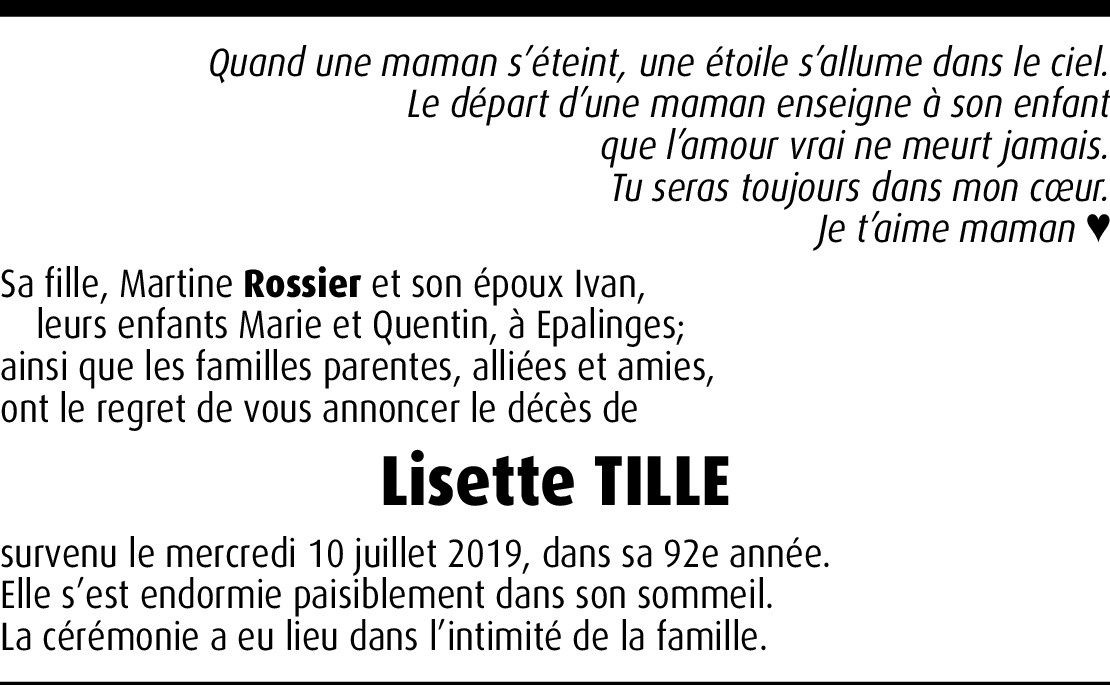 Quand une maman s'éteint, une étoile s'allume dans le ciel.
Le départ d'une maman enseigne à son enfant
que l'amour vrai ne meurt jamais.
Tu seras toujours dans mon cœur.
Je t'aime maman ♥

Sa fille, Martine Rossier et son époux Ivan,
leurs enfants Marie et Quentin, à Epalinges;
ainsi que les familles parentes, alliées et amies,
ont le regret de vous annoncer le décès de

Lisette TILLE

survenu le mercredi 10 juillet 2019, dans sa 92e année.
Elle s'est endormie paisiblement dans son sommeil.
La cérémonie a eu lieu dans l'intimité de la famille.